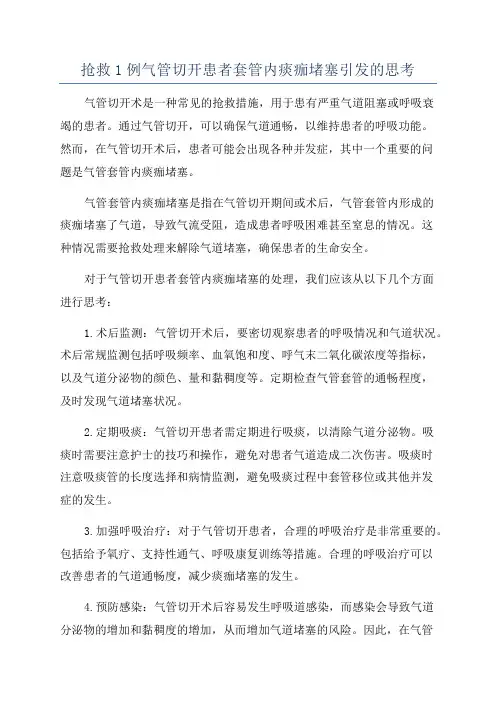 抢救1例气管切开患者套管内痰痂堵塞引发的思考

气管切开术是一种常见的抢救措施，用于患有严重气道阻塞或呼吸衰竭的患者。通过气管切开，可以确保气道通畅，以维持患者的呼吸功能。然而，在气管切开术后，患者可能会出现各种并发症，其中一个重要的问题是气管套管内痰痂堵塞。

气管套管内痰痂堵塞是指在气管切开期间或术后，气管套管内形成的痰痂堵塞了气道，导致气流受阻，造成患者呼吸困难甚至窒息的情况。这种情况需要抢救处理来解除气道堵塞，确保患者的生命安全。

对于气管切开患者套管内痰痂堵塞的处理，我们应该从以下几个方面进行思考：

1. 术后监测：气管切开术后，要密切观察患者的呼吸情况和气道状况。术后常规监测包括呼吸频率、血氧饱和度、呼气末二氧化碳浓度等指标，以及气道分泌物的颜色、量和黏稠度等。定期检查气管套管的通畅程度，及时发现气道堵塞状况。

2. 定期吸痰：气管切开患者需定期进行吸痰，以清除气道分泌物。吸痰时需要注意护士的技巧和操作，避免对患者气道造成二次伤害。吸痰时注意吸痰管的长度选择和病情监测，避免吸痰过程中套管移位或其他并发症的发生。

3. 加强呼吸治疗：对于气管切开患者，合理的呼吸治疗是非常重要的。包括给予氧疗、支持性通气、呼吸康复训练等措施。合理的呼吸治疗可以改善患者的气道通畅度，减少痰痂堵塞的发生。

4. 预防感染：气管切开术后容易发生呼吸道感染，而感染会导致气道分泌物的增加和黏稠度的增加，从而增加气道堵塞的风险。因此，在气管